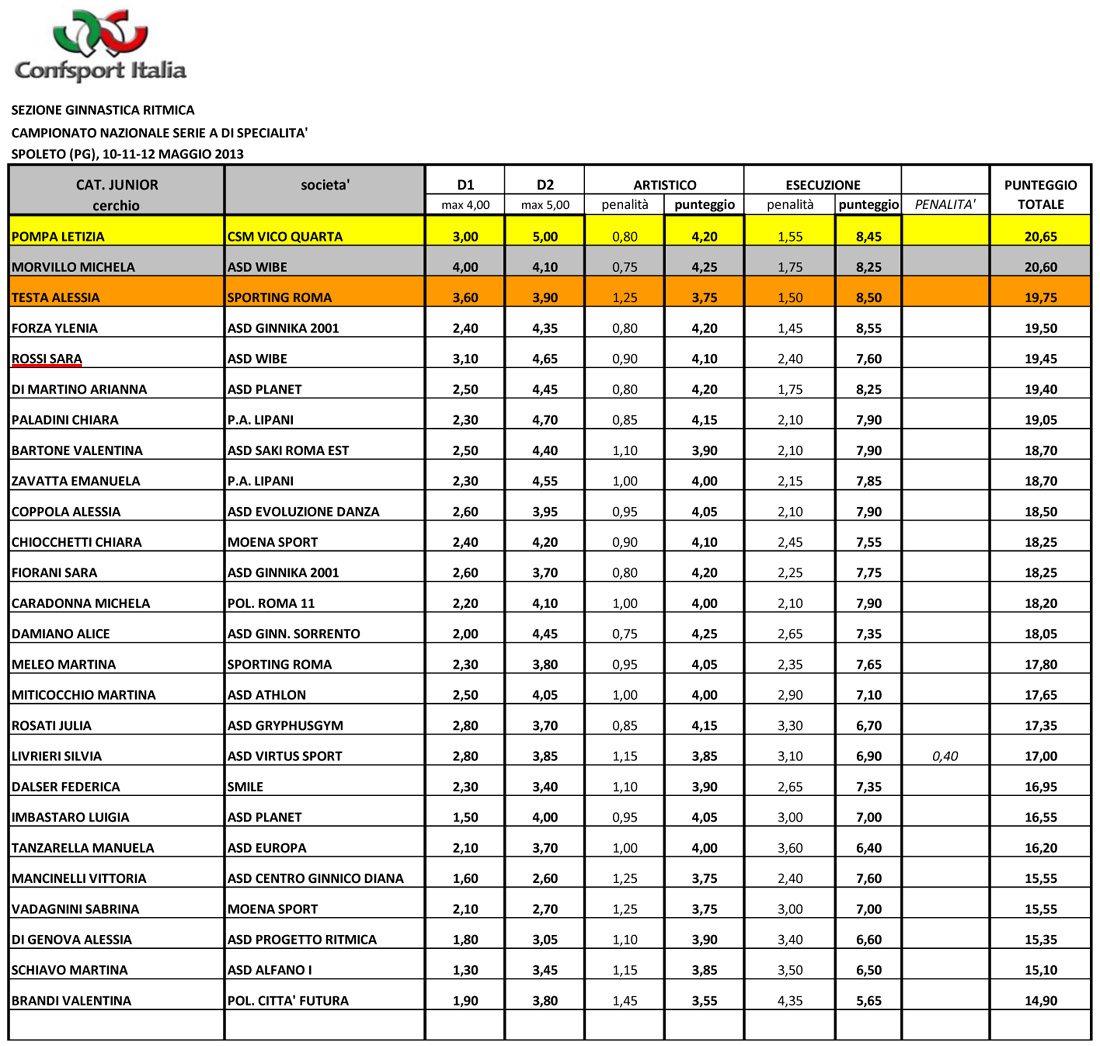 Confsport Italia

SEZIONE GINNASTICA RITMICA
CAMPIONATO NAZIONALE SERIE A DI SPECIALITA'
SPOLETO (PG), 10-11-12 MAGGIO 2013

| CAT. JUNIOR cerchio | societa' | D1 max 4,00 | D2 max 5,00 | ARTISTICO penalità | ARTISTICO punteggio | ESECUZIONE penalità | ESECUZIONE punteggio | PENALITA' | PUNTEGGIO TOTALE |
|---|---|---|---|---|---|---|---|---|---|
| POMPA LETIZIA | CSM VICO QUARTA | 3,00 | 5,00 | 0,80 | 4,20 | 1,55 | 8,45 | | 20,65 |
| MORVILLO MICHELA | ASD WIBE | 4,00 | 4,10 | 0,75 | 4,25 | 1,75 | 8,25 | | 20,60 |
| TESTA ALESSIA | SPORTING ROMA | 3,60 | 3,90 | 1,25 | 3,75 | 1,50 | 8,50 | | 19,75 |
| FORZA YLENIA | ASD GINNIKA 2001 | 2,40 | 4,35 | 0,80 | 4,20 | 1,45 | 8,55 | | 19,50 |
| ROSSI SARA | ASD WIBE | 3,10 | 4,65 | 0,90 | 4,10 | 2,40 | 7,60 | | 19,45 |
| DI MARTINO ARIANNA | ASD PLANET | 2,50 | 4,45 | 0,80 | 4,20 | 1,75 | 8,25 | | 19,40 |
| PALADINI CHIARA | P.A. LIPANI | 2,30 | 4,70 | 0,85 | 4,15 | 2,10 | 7,90 | | 19,05 |
| BARTONE VALENTINA | ASD SAKI ROMA EST | 2,50 | 4,40 | 1,10 | 3,90 | 2,10 | 7,90 | | 18,70 |
| ZAVATTA EMANUELA | P.A. LIPANI | 2,30 | 4,55 | 1,00 | 4,00 | 2,15 | 7,85 | | 18,70 |
| COPPOLA ALESSIA | ASD EVOLUZIONE DANZA | 2,60 | 3,95 | 0,95 | 4,05 | 2,10 | 7,90 | | 18,50 |
| CHIOCCHETTI CHIARA | MOENA SPORT | 2,40 | 4,20 | 0,90 | 4,10 | 2,45 | 7,55 | | 18,25 |
| FIORANI SARA | ASD GINNIKA 2001 | 2,60 | 3,70 | 0,80 | 4,20 | 2,25 | 7,75 | | 18,25 |
| CARADONNA MICHELA | POL. ROMA 11 | 2,20 | 4,10 | 1,00 | 4,00 | 2,10 | 7,90 | | 18,20 |
| DAMIANO ALICE | ASD GINN. SORRENTO | 2,00 | 4,45 | 0,75 | 4,25 | 2,65 | 7,35 | | 18,05 |
| MELEO MARTINA | SPORTING ROMA | 2,30 | 3,80 | 0,95 | 4,05 | 2,35 | 7,65 | | 17,80 |
| MITICOCCHIO MARTINA | ASD ATHLON | 2,50 | 4,05 | 1,00 | 4,00 | 2,90 | 7,10 | | 17,65 |
| ROSATI JULIA | ASD GRYPHUSGYM | 2,80 | 3,70 | 0,85 | 4,15 | 3,30 | 6,70 | | 17,35 |
| LIVRIERI SILVIA | ASD VIRTUS SPORT | 2,80 | 3,85 | 1,15 | 3,85 | 3,10 | 6,90 | 0,40 | 17,00 |
| DALSER FEDERICA | SMILE | 2,30 | 3,40 | 1,10 | 3,90 | 2,65 | 7,35 | | 16,95 |
| IMBASTARO LUIGIA | ASD PLANET | 1,50 | 4,00 | 0,95 | 4,05 | 3,00 | 7,00 | | 16,55 |
| TANZARELLA MANUELA | ASD EUROPA | 2,10 | 3,70 | 1,00 | 4,00 | 3,60 | 6,40 | | 16,20 |
| MANCINELLI VITTORIA | ASD CENTRO GINNICO DIANA | 1,60 | 2,60 | 1,25 | 3,75 | 2,40 | 7,60 | | 15,55 |
| VADAGNINI SABRINA | MOENA SPORT | 2,10 | 2,70 | 1,25 | 3,75 | 3,00 | 7,00 | | 15,55 |
| DI GENOVA ALESSIA | ASD PROGETTO RITMICA | 1,80 | 3,05 | 1,10 | 3,90 | 3,40 | 6,60 | | 15,35 |
| SCHIAVO MARTINA | ASD ALFANO I | 1,30 | 3,45 | 1,15 | 3,85 | 3,50 | 6,50 | | 15,10 |
| BRANDI VALENTINA | POL. CITTA' FUTURA | 1,90 | 3,80 | 1,45 | 3,55 | 4,35 | 5,65 | | 14,90 |